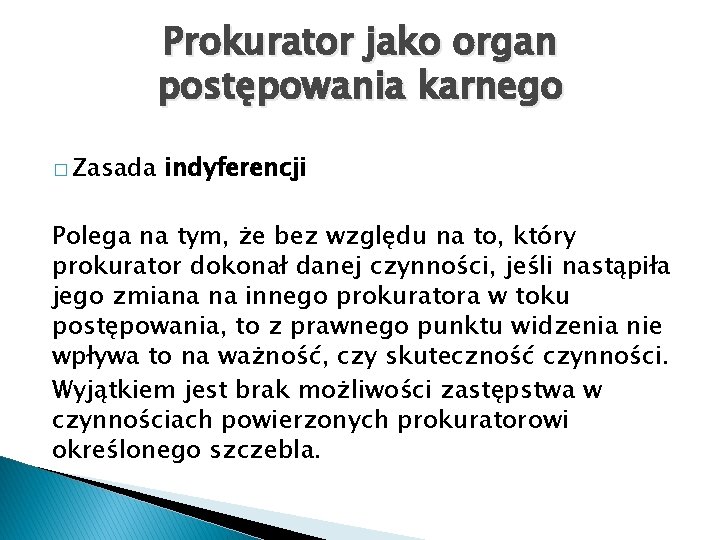 Prokurator jako organ postępowania karnego

□ Zasada indyferencji

Polega na tym, że bez względu na to, który prokurator dokonał danej czynności, jeśli nastąpiła jego zmiana na innego prokuratora w toku postępowania, to z prawnego punktu widzenia nie wpływa to na ważność, czy skuteczność czynności.

Wyjątkiem jest brak możliwości zastępstwa w czynnościach powierzonych prokuratorowi określonego szczebla.